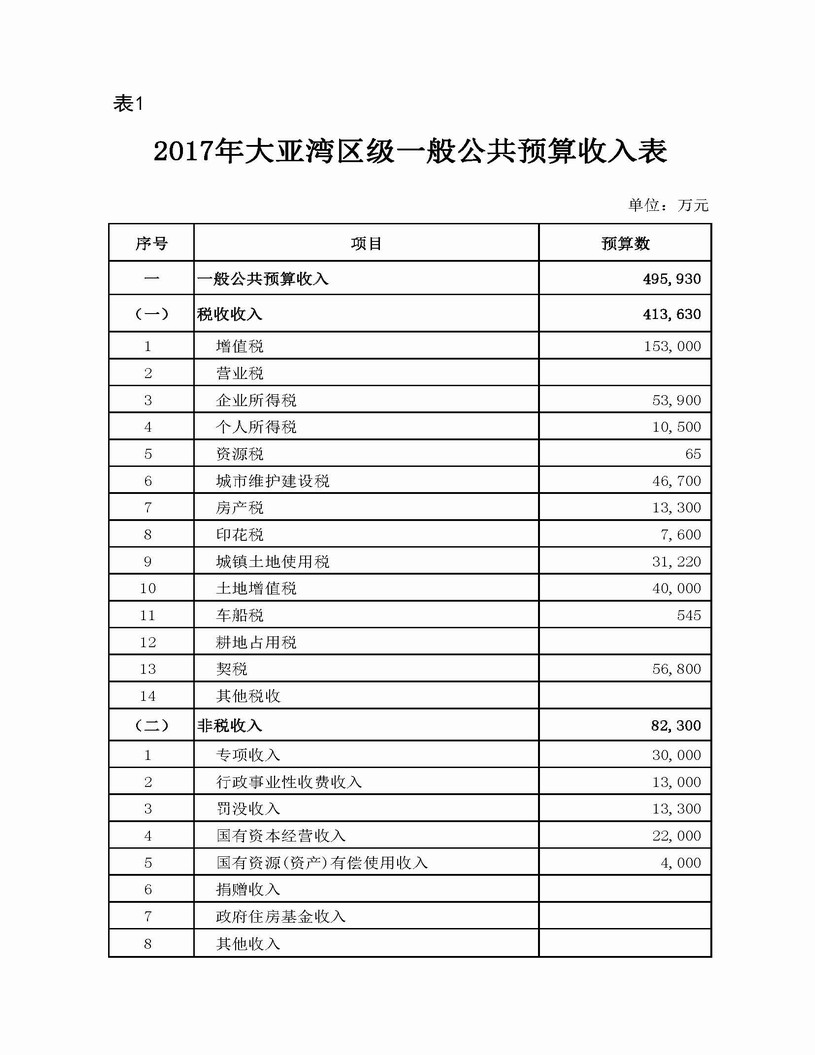 表1

2017年大亚湾区级一般公共预算收入表

单位：万元

| 序号 | 项目 | 预算数 |
|---|---|---|
| 一 | 一般公共预算收入 | 495,930 |
| （一） | 税收收入 | 413,630 |
| 1 | 增值税 | 153,000 |
| 2 | 营业税 | |
| 3 | 企业所得税 | 53,900 |
| 4 | 个人所得税 | 10,500 |
| 5 | 资源税 | 65 |
| 6 | 城市维护建设税 | 46,700 |
| 7 | 房产税 | 13,300 |
| 8 | 印花税 | 7,600 |
| 9 | 城镇土地使用税 | 31,220 |
| 10 | 土地增值税 | 40,000 |
| 11 | 车船税 | 545 |
| 12 | 耕地占用税 | |
| 13 | 契税 | 56,800 |
| 14 | 其他税收 | |
| （二） | 非税收入 | 82,300 |
| 1 | 专项收入 | 30,000 |
| 2 | 行政事业性收费收入 | 13,000 |
| 3 | 罚没收入 | 13,300 |
| 4 | 国有资本经营收入 | 22,000 |
| 5 | 国有资源(资产)有偿使用收入 | 4,000 |
| 6 | 捐赠收入 | |
| 7 | 政府住房基金收入 | |
| 8 | 其他收入 | |